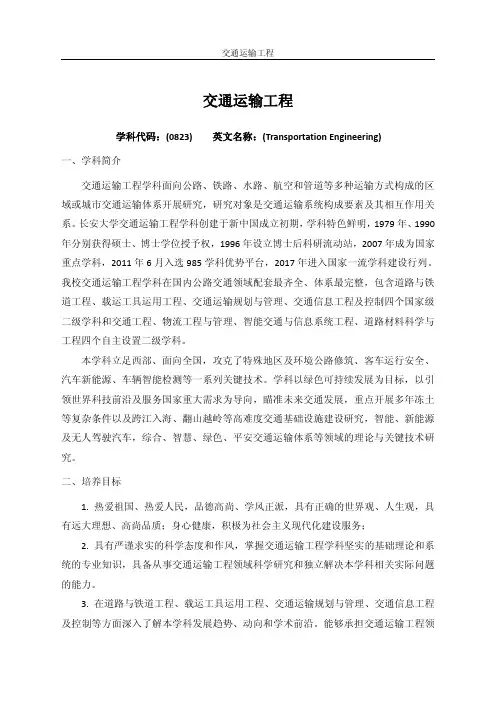 交通运输工程

交通运输工程

学科代码：(0823)　　英文名称：(Transportation Engineering)

一、学科简介

交通运输工程学科面向公路、铁路、水路、航空和管道等多种运输方式构成的区域或城市交通运输体系开展研究，研究对象是交通运输系统构成要素及其相互作用关系。长安大学交通运输工程学科创建于新中国成立初期，学科特色鲜明，1979 年、1990 年分别获得硕士、博士学位授予权，1996 年设立博士后科研流动站，2007 年成为国家重点学科，2011 年 6 月入选 985 学科优势平台，2017 年进入国家一流学科建设行列。我校交通运输工程学科在国内公路交通领域配套最齐全、体系最完整，包含道路与铁道工程、载运工具运用工程、交通运输规划与管理、交通信息工程及控制四个国家级二级学科和交通工程、物流工程与管理、智能交通与信息系统工程、道路材料科学与工程四个自主设置二级学科。

本学科立足西部、面向全国，攻克了特殊地区及环境公路修筑、客车运行安全、汽车新能源、车辆智能检测等一系列关键技术。学科以绿色可持续发展为目标，以引领世界科技前沿及服务国家重大需求为导向，瞄准未来交通发展，重点开展多年冻土等复杂条件以及跨江入海、翻山越岭等高难度交通基础设施建设研究，智能、新能源及无人驾驶汽车，综合、智慧、绿色、平安交通运输体系等领域的理论与关键技术研究。

二、培养目标

1. 热爱祖国、热爱人民，品德高尚、学风正派，具有正确的世界观、人生观，具有远大理想、高尚品质；身心健康，积极为社会主义现代化建设服务；

2. 具有严谨求实的科学态度和作风，掌握交通运输工程学科坚实的基础理论和系统的专业知识，具备从事交通运输工程领域科学研究和独立解决本学科相关实际问题的能力。

3. 在道路与铁道工程、载运工具运用工程、交通运输规划与管理、交通信息工程及控制等方面深入了解本学科发展趋势、动向和学术前沿，能够承担交通运输工程领